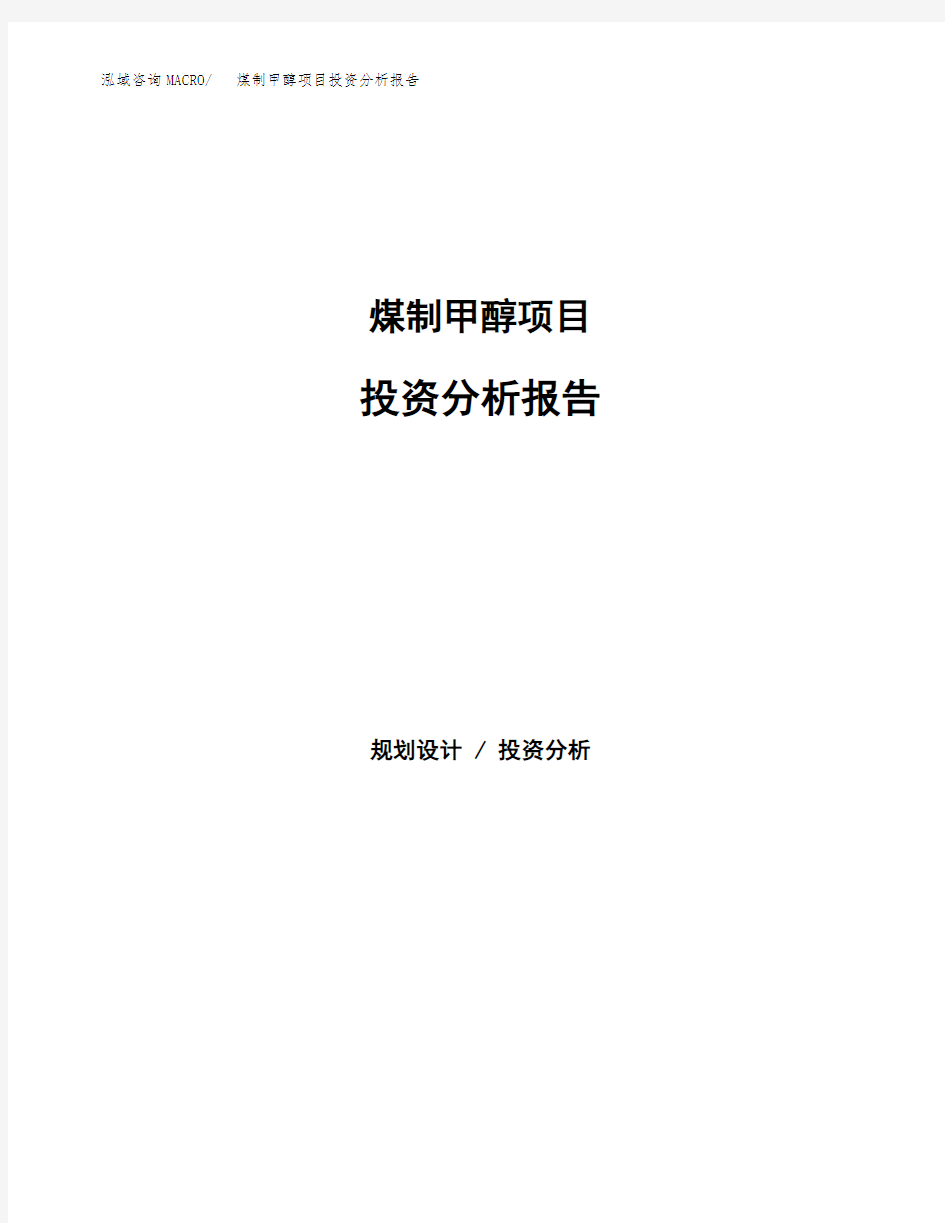 泓域咨询MACRO/ 煤制甲醇项目投资分析报告

煤制甲醇项目

投资分析报告

规划设计 / 投资分析